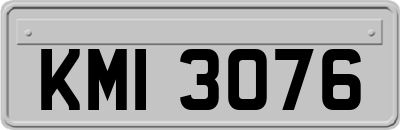 KMI 3076